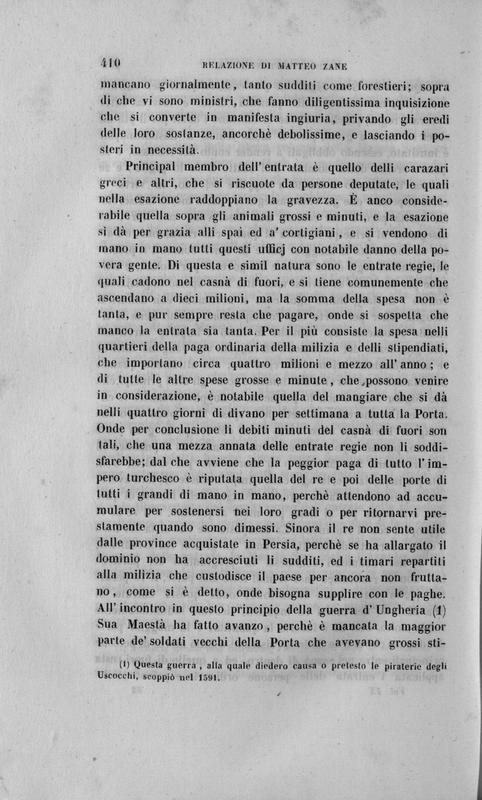 410 RELAZIONE DI MATTEO ZANE

mancano giornalmente, tanto sudditi come forestieri; sopra di che vi sono ministri, che fanno diligentissima inquisizione che si converte in manifesta ingiuria, privando gli eredi delle loro sostanze, ancorchè debolissime, e lasciando i posteri in necessità.

Principal membro dell'entrata è quello delli carazari greci e altri, che si riscuote da persone deputate, le quali nella esazione raddoppiano la gravezza. È anco considerabile quella sopra gli animali grossi e minuti, e la esazione si dà per grazia alli spai ed a' cortigiani, e si vendono di mano in mano tutti questi ufficj con notabile danno della povera gente. Di questa e simil natura sono le entrate regie, le quali cadono nel casnà di fuori, e si tiene comunemente che ascendano a dieci milioni, ma la somma della spesa non è tanta, e pur sempre resta che pagare, onde si sospetta che manco la entrata sia tanta. Per il più consiste la spesa nelli quartieri della paga ordinaria della milizia e delli stipendiati, che importano circa quattro milioni e mezzo all'anno; e di tutte le altre spese grosse e minute, che possono venire in considerazione, è notabile quella del mangiare che si dà nelli quattro giorni di divano per settimana a tutta la Porta. Onde per conclusione li debiti minuti del casnà di fuori son tali, che una mezza annata delle entrate regie non li soddisfarebbe; dal che avviene che la peggior paga di tutto l'impero turchesco è riputata quella del re e poi delle porte di tutti i grandi di mano in mano, perchè attendono ad accumulare per sostenersi nei loro gradi o per ritornarvi prestamente quando sono dimessi. Sinora il re non sente utile dalle province acquistate in Persia, perchè se ha allargato il dominio non ha accresciuti li sudditi, ed i timari repartiti alla milizia che custodisce il paese per ancora non fruttano, come si è detto, onde bisogna supplire con le paghe. All'incontro in questo principio della guerra d'Ungheria (1) Sua Maestà ha fatto avanzo, perchè è mancata la maggior parte de' soldati vecchi della Porta che avevano grossi sti-

(1) Questa guerra, alla quale diedero causa o pretesto le piraterie degli Uscocchi, scoppiò nel 1591.